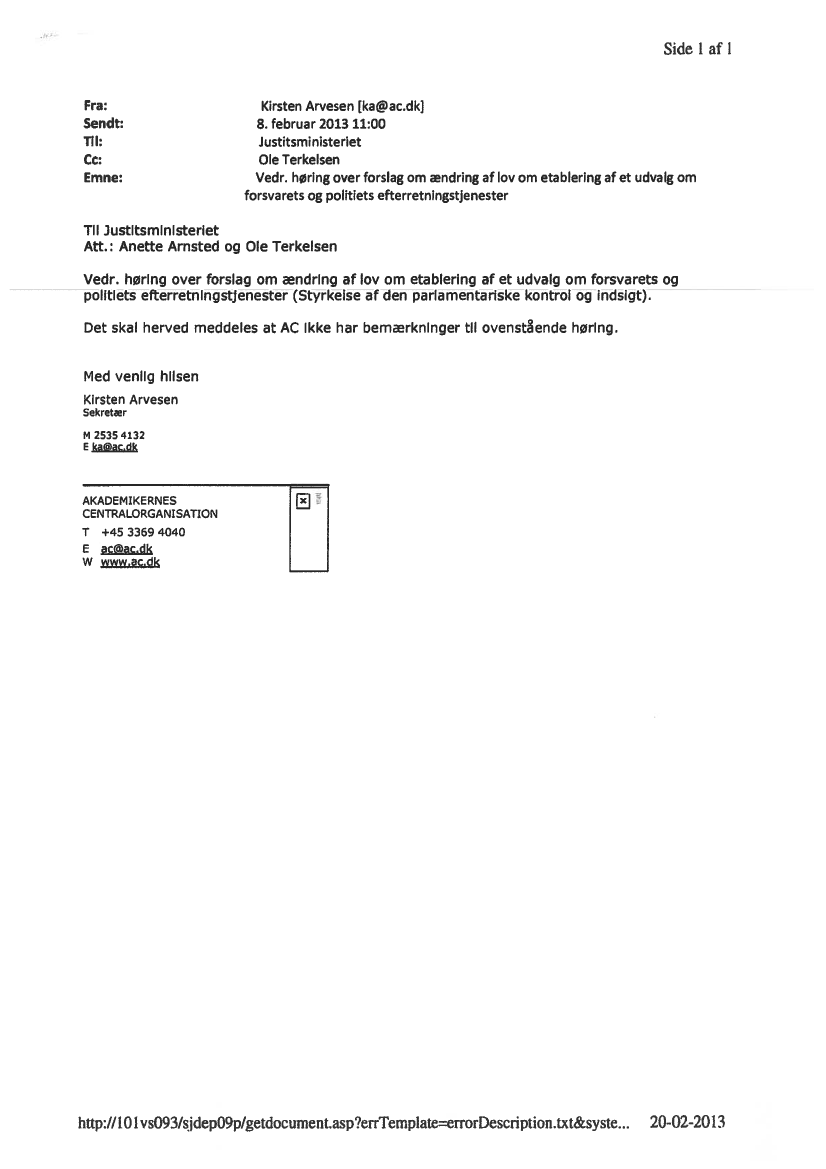 Side 1 af 1

Fra: Kirsten Arvesen [ka@ac.dk]
Sendt: 8. februar 2013 11:00
Til: Justitsministeriet
Cc: Ole Terkelsen
Emne: Vedr. høring over forslag om ændring af lov om etablering af et udvalg om forsvarets og politiets efterretningstjenester

Til Justitsministeriet
Att.: Anette Arnsted og Ole Terkelsen

Vedr. høring over forslag om ændring af lov om etablering af et udvalg om forsvarets og politiets efterretningstjenester (Styrkelse af den parlamentariske kontrol og indsigt).

Det skal herved meddeles at AC ikke har bemærkninger til ovenstående høring.

Med venlig hilsen

Kirsten Arvesen
Sekretær

M 2535 4132
E ka@ac.dk

AKADEMIKERNES
CENTRALORGANISATION
T +45 3369 4040
E ac@ac.dk
W www.ac.dk

http://101vs093/sjdep09p/getdocument.asp?errTemplate=errorDescription.txt&syste... 20-02-2013